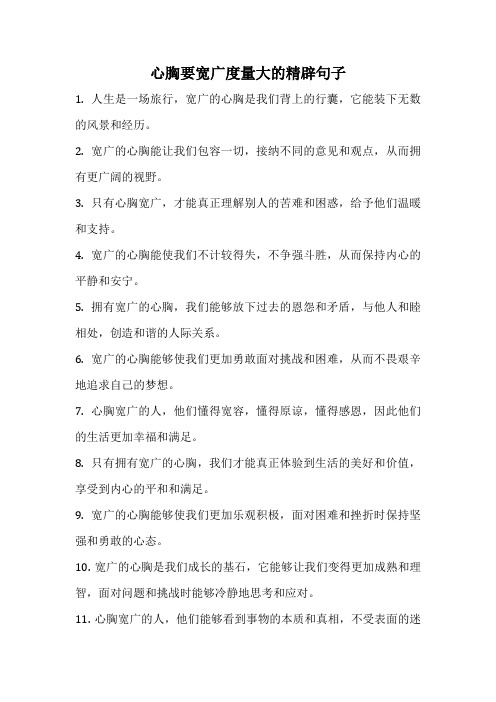 心胸要宽广度量大的精辟句子

1. 人生是一场旅行，宽广的心胸是我们背上的行囊，它能装下无数的风景和经历。

2. 宽广的心胸能让我们包容一切，接纳不同的意见和观点，从而拥有更广阔的视野。

3. 只有心胸宽广，才能真正理解别人的苦难和困惑，给予他们温暖和支持。

4. 宽广的心胸能使我们不计较得失，不争强斗胜，从而保持内心的平静和安宁。

5. 拥有宽广的心胸，我们能够放下过去的恩怨和矛盾，与他人和睦相处，创造和谐的人际关系。

6. 宽广的心胸能够使我们更加勇敢面对挑战和困难，从而不畏艰辛地追求自己的梦想。

7. 心胸宽广的人，他们懂得宽容，懂得原谅，懂得感恩，因此他们的生活更加幸福和满足。

8. 只有拥有宽广的心胸，我们才能真正体验到生活的美好和价值，享受到内心的平和和满足。

9. 宽广的心胸能够使我们更加乐观积极，面对困难和挫折时保持坚强和勇敢的心态。

10. 宽广的心胸是我们成长的基石，它能够让我们变得更加成熟和理智，面对问题和挑战时能够冷静地思考和应对。

11. 心胸宽广的人，他们能够看到事物的本质和真相，不受表面的迷